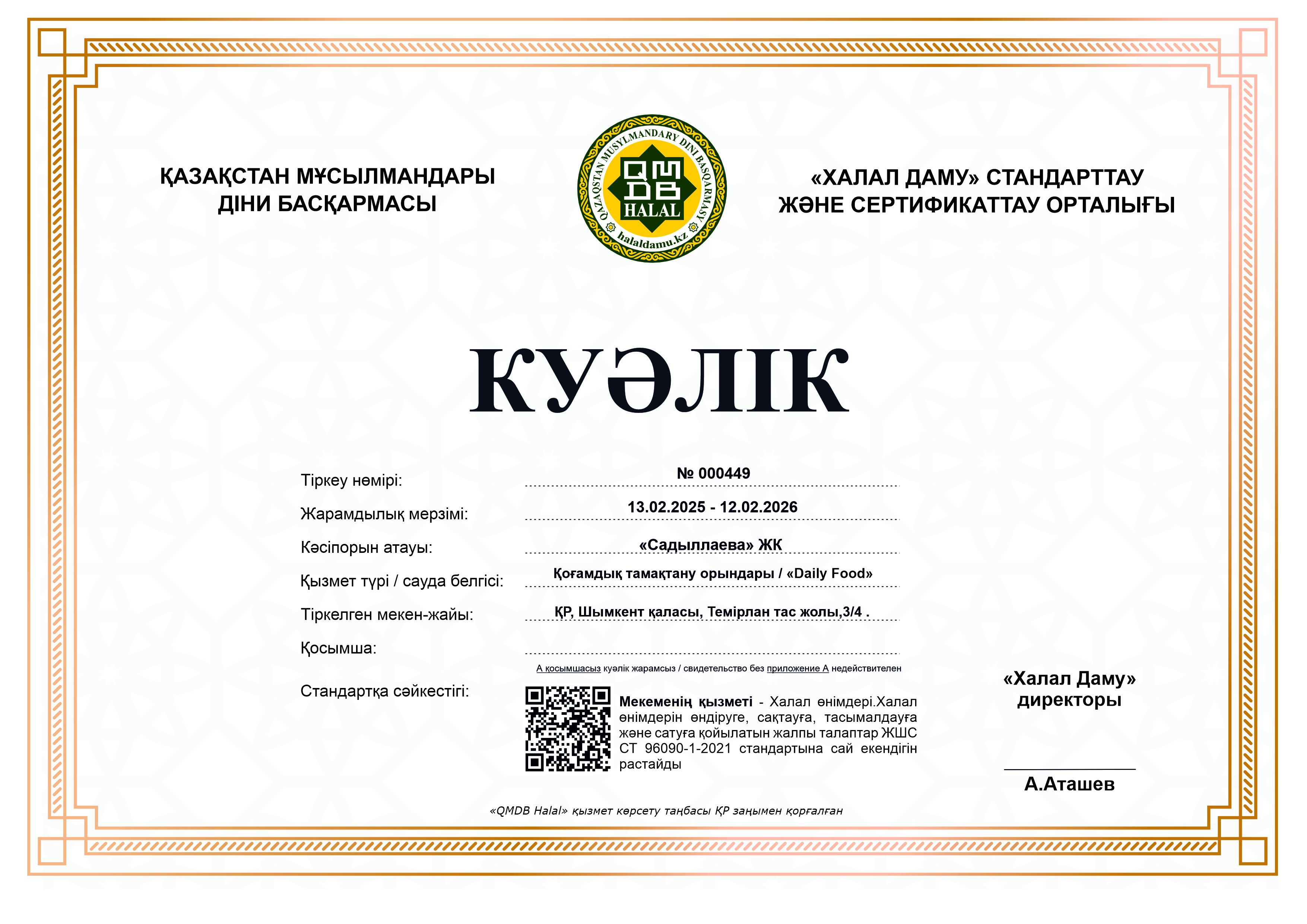 ҚАЗАҚСТАН МҰСЫЛМАНДАРЫ ДІНИ БАСҚАРМАСЫ

QAZAQSTAN MUSYLMANDARY DINI BASQARMASY
QMDB
HALAL
halaldamu.kz

«ХАЛАЛ ДАМУ» СТАНДАРТТАУ ЖӘНЕ СЕРТИФИКАТТАУ ОРТАЛЫҒЫ

КУӘЛІК

Тіркеу нөмірі: № 000449

Жарамдылық мерзімі: 13.02.2025 - 12.02.2026

Кәсіпорын атауы: «Садыллаева» ЖК

Қызмет түрі / сауда белгісі: Қоғамдық тамақтану орындары / «Daily Food»

Тіркелген мекен-жайы: ҚР, Шымкент қаласы, Темірлан тас жолы,3/4 .

Қосымша:

А қосымшасыз куәлік жарамсыз / свидетельство без приложение А недействителен

Стандартқа сәйкестігі:

Мекеменің қызметі - Халал өнімдері.Халал өнімдерін өндіруге, сақтауға, тасымалдауға және сатуға қойылатын жалпы талаптар ЖШС СТ 96090-1-2021 стандартына сай екендігін растайды

«Халал Даму» директоры

А.Аташев

«QMDB Halal» қызмет көрсету таңбасы ҚР заңымен қорғалған